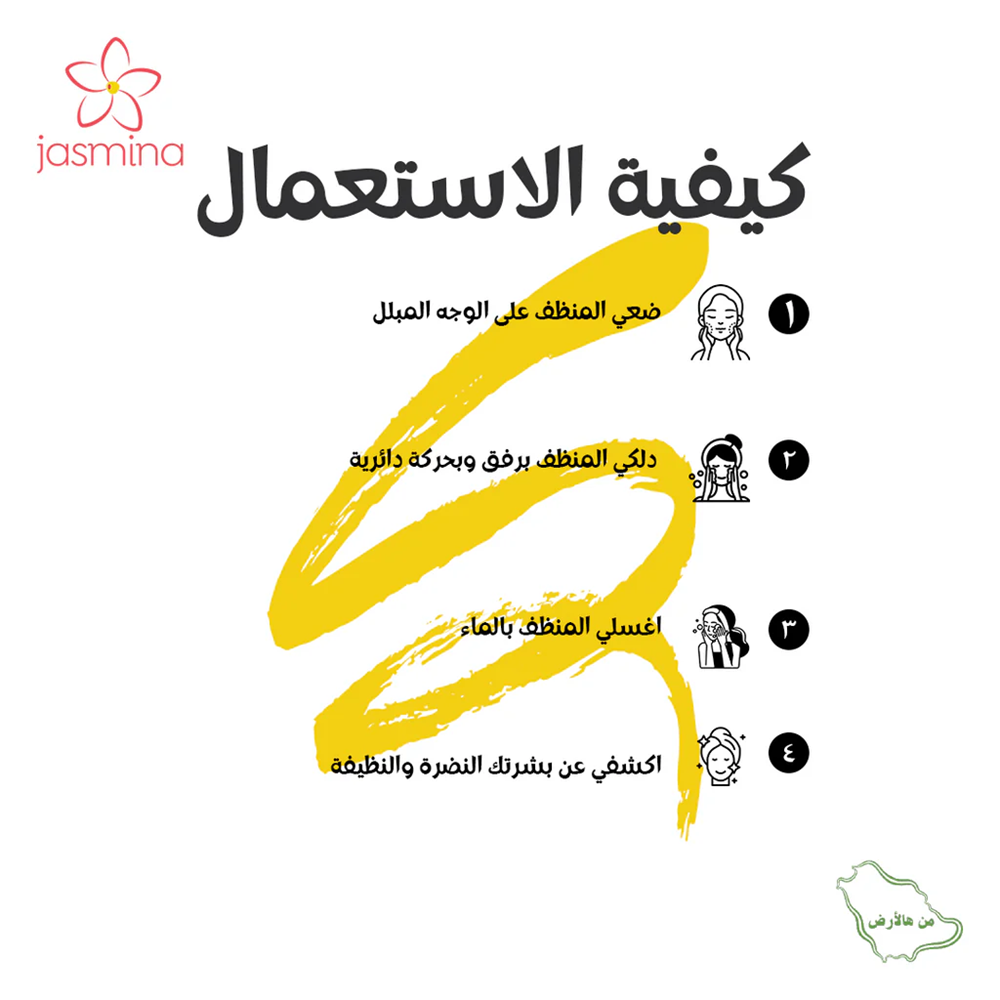 jasmina

كيفية الاستعمال

١ ضعي المنظف على الوجه المبلل

٢ دلكي المنظف برفق وبحركة دائرية

٣ اغسلي المنظف بالماء

٤ اكشفي عن بشرتك النضرة والنظيفة

من هالأرض